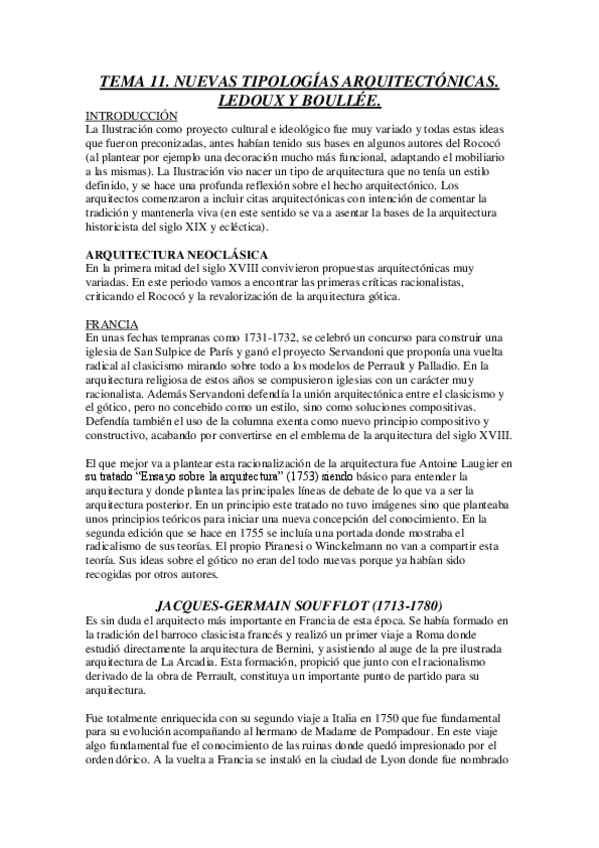 TEMA 11. NUEVAS TIPOLOGÍAS ARQUITECTÓNICAS. LEDOUX Y BOULLÉE.

INTRODUCCIÓN
La Ilustración como proyecto cultural e ideológico fue muy variado y todas estas ideas que fueron preconizadas, antes habían tenido sus bases en algunos autores del Rococó (al plantear por ejemplo una decoración mucho más funcional, adaptando el mobiliario a las mismas). La Ilustración vio nacer un tipo de arquitectura que no tenía un estilo definido, y se hace una profunda reflexión sobre el hecho arquitectónico. Los arquitectos comenzaron a incluir citas arquitectónicas con intención de comentar la tradición y mantenerla viva (en este sentido se va a asentar la bases de la arquitectura historicista del siglo XIX y ecléctica).

ARQUITECTURA NEOCLÁSICA
En la primera mitad del siglo XVIII convivieron propuestas arquitectónicas muy variadas. En este periodo vamos a encontrar las primeras críticas racionalistas, criticando el Rococó y la revalorización de la arquitectura gótica.

FRANCIA
En unas fechas tempranas como 1731-1732, se celebró un concurso para construir una iglesia de San Sulpice de París y ganó el proyecto Servandoni que proponía una vuelta radical al clasicismo mirando sobre todo a los modelos de Perrault y Palladio. En la arquitectura religiosa de estos años se compusieron iglesias con un carácter muy racionalista. Además Servandoni defendía la unión arquitectónica entre el clasicismo y el gótico, pero no concebido como un estilo, sino como soluciones compositivas. Defendía también el uso de la columna exenta como nuevo principio compositivo y constructivo, acabando por convertirse en el emblema de la arquitectura del siglo XVIII.

El que mejor va a plantear esta racionalización de la arquitectura fue Antoine Laugier en su tratado "Ensayo sobre la arquitectura" (1753) siendo básico para entender la arquitectura y donde plantea las principales líneas de debate de lo que va a ser la arquitectura posterior. En un principio este tratado no tuvo imágenes sino que planteaba unos principios teóricos para iniciar una nueva concepción del conocimiento. En la segunda edición que se hace en 1755 se incluía una portada donde mostraba el radicalismo de sus teorías. El propio Piranesi o Winckelmann no van a compartir esta teoría. Sus ideas sobre el gótico no eran del todo nuevas porque ya habían sido recogidas por otros autores.

JACQUES-GERMAIN SOUFFLOT (1713-1780)
Es sin duda el arquitecto más importante en Francia de esta época. Se había formado en la tradición del barroco clasicista francés y realizó un primer viaje a Roma donde estudió directamente la arquitectura de Bernini, y asistiendo al auge de la pre ilustrada arquitectura de La Arcadia. Esta formación, propició que junto con el racionalismo derivado de la obra de Perrault, constituya un importante punto de partido para su arquitectura.

Fue totalmente enriquecida con su segundo viaje a Italia en 1750 que fue fundamental para su evolución acompañando al hermano de Madame de Pompadour. En este viaje algo fundamental fue el conocimiento de las ruinas donde quedó impresionado por el orden dórico. A la vuelta a Francia se instaló en la ciudad de Lyon donde fue nombrado